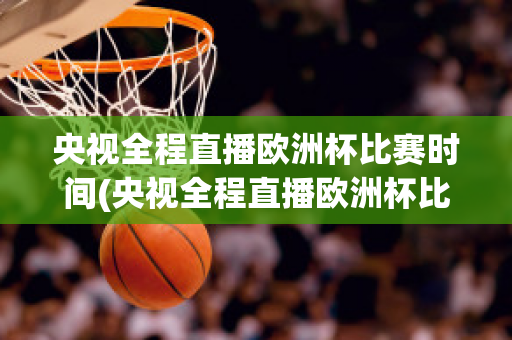 央视全程直播欧洲杯比赛时间(央视全程直播欧洲杯比